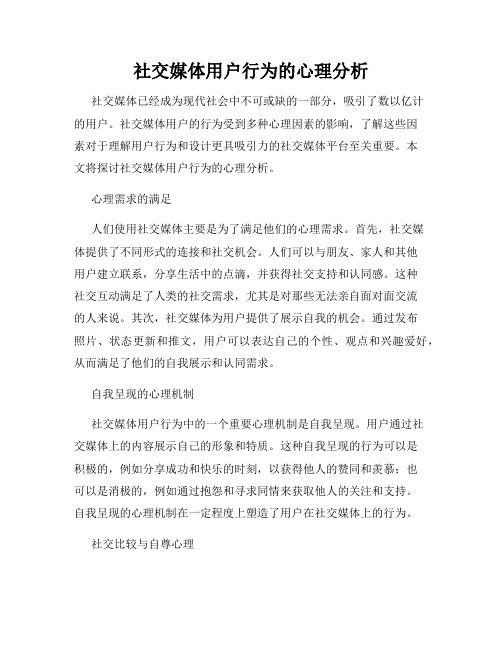 社交媒体用户行为的心理分析

社交媒体已经成为现代社会中不可或缺的一部分，吸引了数以亿计的用户。社交媒体用户的行为受到多种心理因素的影响，了解这些因素对于理解用户行为和设计更具吸引力的社交媒体平台至关重要。本文将探讨社交媒体用户行为的心理分析。

心理需求的满足

人们使用社交媒体主要是为了满足他们的心理需求。首先，社交媒体提供了不同形式的连接和社交机会。人们可以与朋友、家人和其他用户建立联系，分享生活中的点滴，并获得社交支持和认同感。这种社交互动满足了人类的社交需求，尤其是对那些无法亲自面对面交流的人来说。其次，社交媒体为用户提供了展示自我的机会。通过发布照片、状态更新和推文，用户可以表达自己的个性、观点和兴趣爱好，从而满足了他们的自我展示和认同需求。

自我呈现的心理机制

社交媒体用户行为中的一个重要心理机制是自我呈现。用户通过社交媒体上的内容展示自己的形象和特质。这种自我呈现的行为可以是积极的，例如分享成功和快乐的时刻，以获得他人的赞同和羡慕；也可以是消极的，例如通过抱怨和寻求同情来获取他人的关注和支持。自我呈现的心理机制在一定程度上塑造了用户在社交媒体上的行为。

社交比较与自尊心理